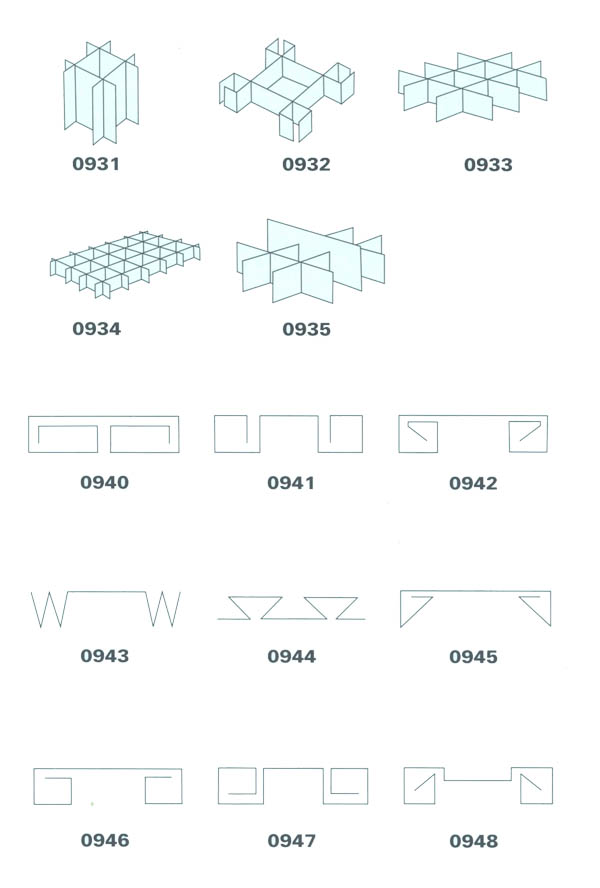 0931 0932 0933

0934 0935

0940 0941 0942

0943 0944 0945

0946 0947 0948